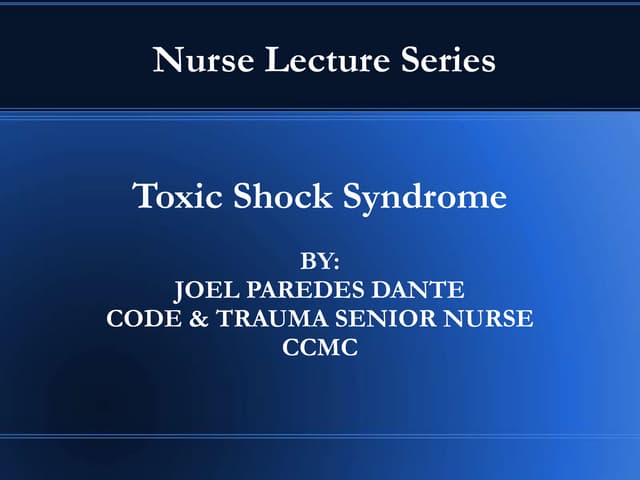 Nurse Lecture Series

Toxic Shock Syndrome

BY:
JOEL PAREDES DANTE
CODE & TRAUMA SENIOR NURSE
CCMC